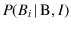 $P(B_i \mid \mathrm{B}, I)$